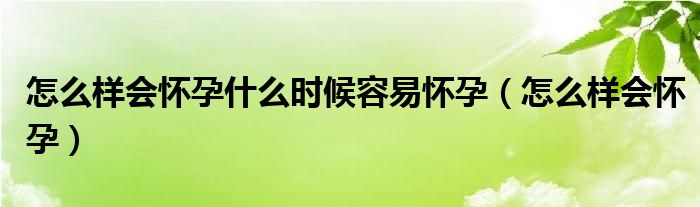 怎么样会怀孕什么时候容易怀孕（怎么样会怀孕）